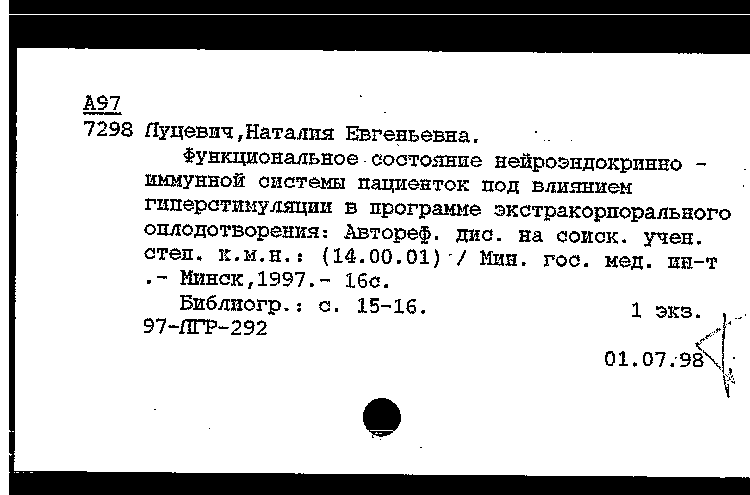 А97
7298 Луцевич,Наталия Евгеньевна.
Функциональное состояние нейроэндокринно - иммунной системы пациенток под влиянием гиперстимуляции в программе экстракорпорального оплодотворения: Автореф. дис. на соиск. учен. степ. к.м.н.: (14.00.01) / Мин. гос. мед. ин-т .- Минск,1997.- 16с.
Библиогр.: с. 15-16.                1 экз.
97-ЛГР-292
01.07.98